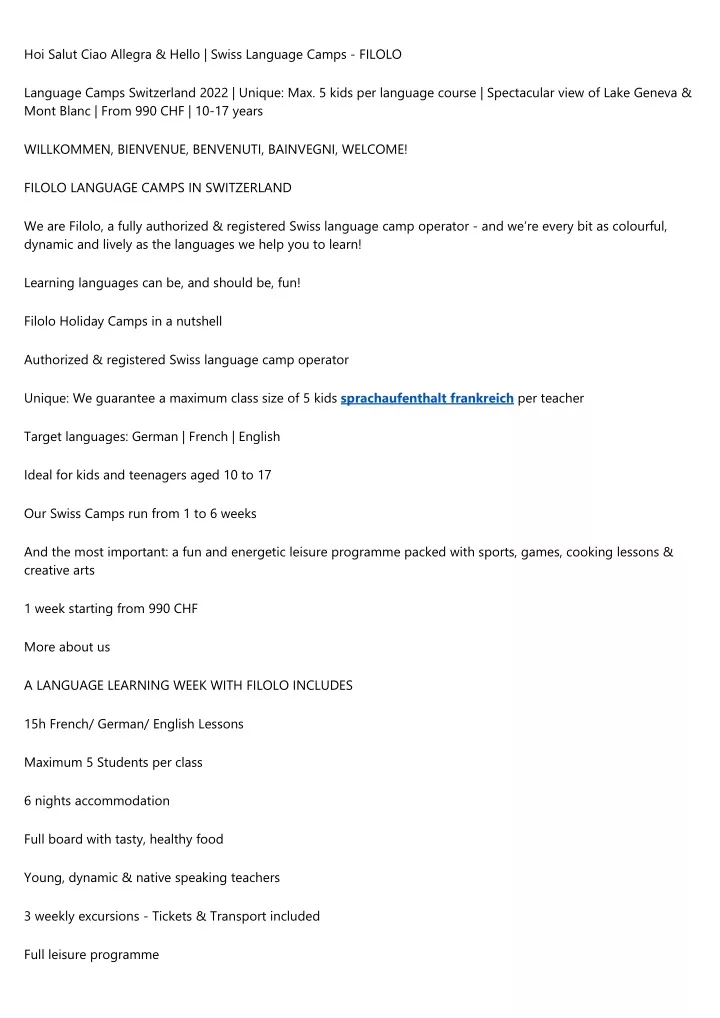 Hoi Salut Ciao Allegra & Hello | Swiss Language Camps - FILOLO

Language Camps Switzerland 2022 | Unique: Max. 5 kids per language course | Spectacular view of Lake Geneva & Mont Blanc | From 990 CHF | 10-17 years

WILLKOMMEN, BIENVENUE, BENVENUTI, BAINVEGNI, WELCOME!

FILOLO LANGUAGE CAMPS IN SWITZERLAND

We are Filolo, a fully authorized & registered Swiss language camp operator - and we're every bit as colourful, dynamic and lively as the languages we help you to learn!

Learning languages can be, and should be, fun!

Filolo Holiday Camps in a nutshell

Authorized & registered Swiss language camp operator

Unique: We guarantee a maximum class size of 5 kids sprachaufenthalt frankreich per teacher

Target languages: German | French | English

Ideal for kids and teenagers aged 10 to 17

Our Swiss Camps run from 1 to 6 weeks

And the most important: a fun and energetic leisure programme packed with sports, games, cooking lessons & creative arts

1 week starting from 990 CHF

More about us

A LANGUAGE LEARNING WEEK WITH FILOLO INCLUDES

15h French/ German/ English Lessons

Maximum 5 Students per class

6 nights accommodation

Full board with tasty, healthy food

Young, dynamic & native speaking teachers

3 weekly excursions - Tickets & Transport included

Full leisure programme